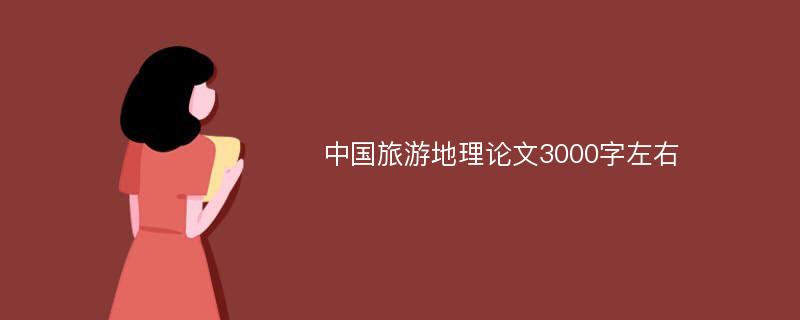 中国旅游地理论文3000字左右